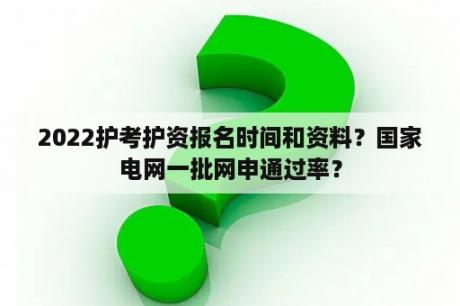 2022护考护资报名时间和资料？国家电网一批网申通过率？